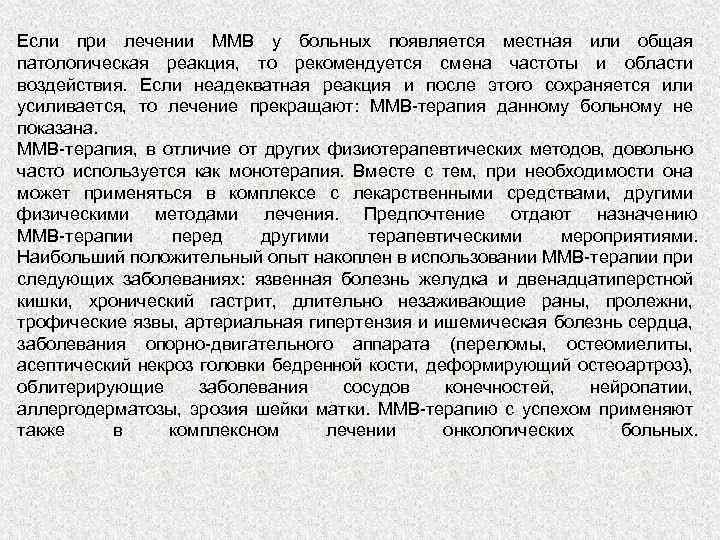 Если при лечении ММВ у больных появляется местная или общая патологическая реакция, то рекомендуется смена частоты и области воздействия. Если неадекватная реакция и после этого сохраняется или усиливается, то лечение прекращают: ММВ-терапия данному больному не показана.
ММВ-терапия, в отличие от других физиотерапевтических методов, довольно часто используется как монотерапия. Вместе с тем, при необходимости она может применяться в комплексе с лекарственными средствами, другими физическими методами лечения. Предпочтение отдают назначению ММВ-терапии перед другими терапевтическими мероприятиями. Наибольший положительный опыт накоплен в использовании ММВ-терапии при следующих заболеваниях: язвенная болезнь желудка и двенадцатиперстной кишки, хронический гастрит, длительно незаживающие раны, пролежни, трофические язвы, артериальная гипертензия и ишемическая болезнь сердца, заболевания опорно-двигательного аппарата (переломы, остеомиелиты, асептический некроз головки бедренной кости, деформирующий остеоартроз), облитерирующие заболевания сосудов конечностей, нейропатии, аллергодерматозы, эрозия шейки матки. ММВ-терапию с успехом применяют также в комплексном лечении онкологических больных.